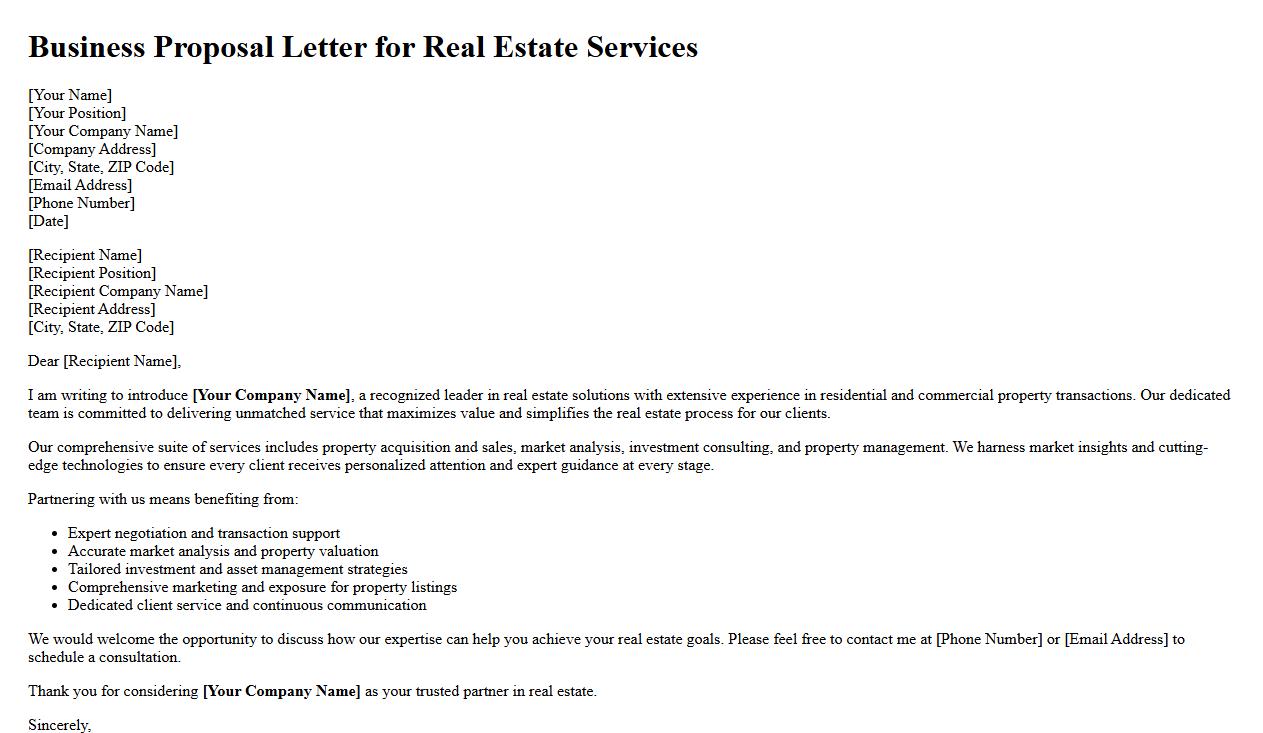 Business Proposal Letter for Real Estate Services

[Your Name]
[Your Position]
[Your Company Name]
[Company Address]
[City, State, ZIP Code]
[Email Address]
[Phone Number]
[Date]

[Recipient Name]
[Recipient Position]
[Recipient Company Name]
[Recipient Address]
[City, State, ZIP Code]

Dear [Recipient Name],

I am writing to introduce [Your Company Name], a recognized leader in real estate solutions with extensive experience in residential and commercial property transactions. Our dedicated team is committed to delivering unmatched service that maximizes value and simplifies the real estate process for our clients.

Our comprehensive suite of services includes property acquisition and sales, market analysis, investment consulting, and property management. We harness market insights and cutting-edge technologies to ensure every client receives personalized attention and expert guidance at every stage.

Partnering with us means benefiting from:

• Expert negotiation and transaction support
• Accurate market analysis and property valuation
• Tailored investment and asset management strategies
• Comprehensive marketing and exposure for property listings
• Dedicated client service and continuous communication

We would welcome the opportunity to discuss how our expertise can help you achieve your real estate goals. Please feel free to contact me at [Phone Number] or [Email Address] to schedule a consultation.

Thank you for considering [Your Company Name] as your trusted partner in real estate.

Sincerely,